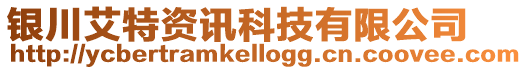 银川艾特资讯科技有限公司
http://ycbertramkellogg.cn.coovee.com